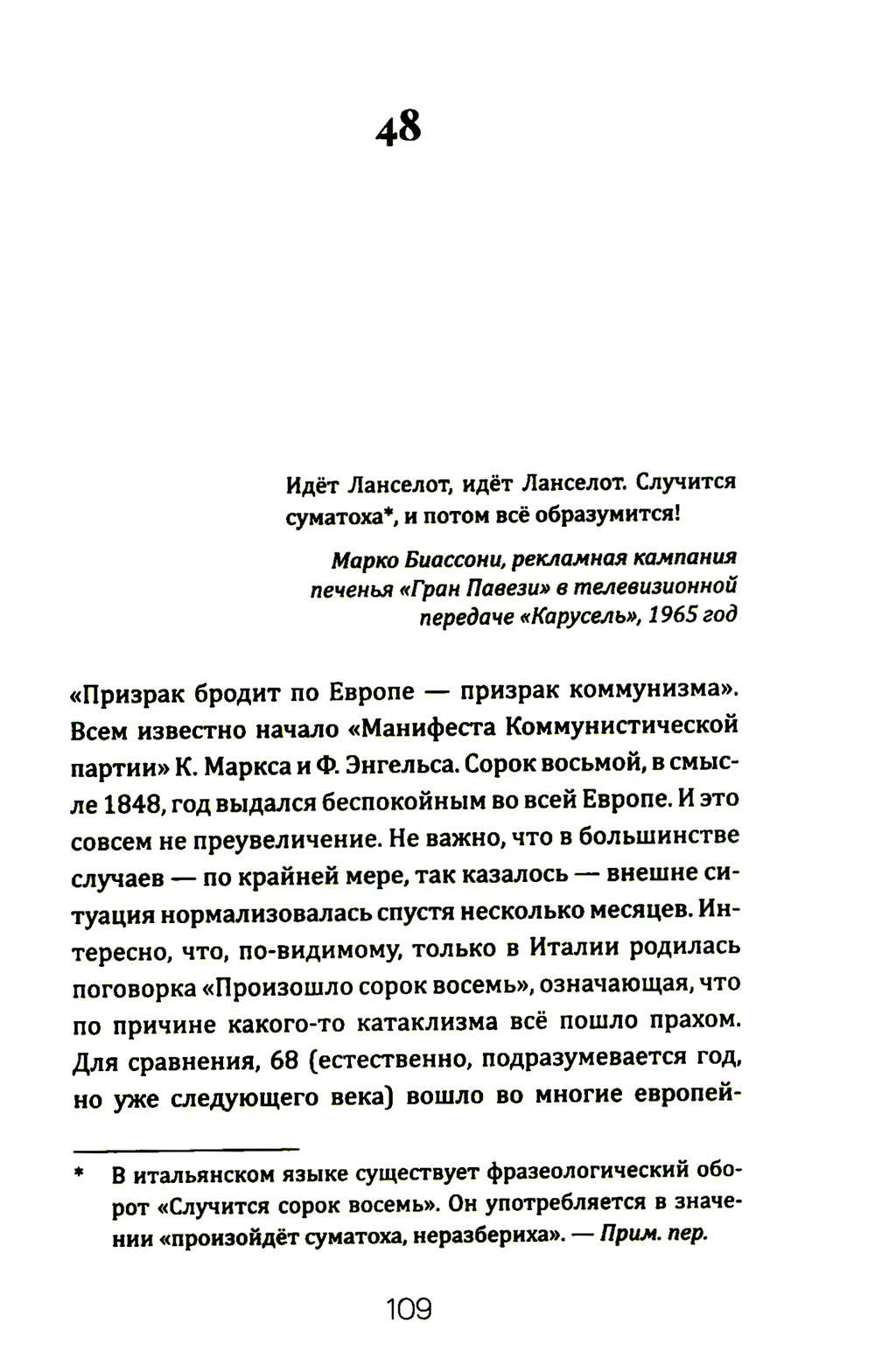 48

Идёт Ланселот, идёт Ланселот. Случится суматоха*, и потом всё образумится!

Марко Биассони, рекламная кампания печенья «Гран Павези» в телевизионной передаче «Карусель», 1965 год

«Призрак бродит по Европе — призрак коммунизма». Всем известно начало «Манифеста Коммунистической партии» К. Маркса и Ф. Энгельса. Сорок восьмой, в смысле 1848, год выдался беспокойным во всей Европе. И это совсем не преувеличение. Не важно, что в большинстве случаев — по крайней мере, так казалось — внешне ситуация нормализовалась спустя несколько месяцев. Интересно, что, по-видимому, только в Италии родилась поговорка «Произошло сорок восемь», означающая, что по причине какого-то катаклизма всё пошло прахом. Для сравнения, 68 (естественно, подразумевается год, но уже следующего века) вошло во многие европей-

* В итальянском языке существует фразеологический оборот «Случится сорок восемь». Он употребляется в значении «произойдёт суматоха, неразбериха». — Прим. пер.

109